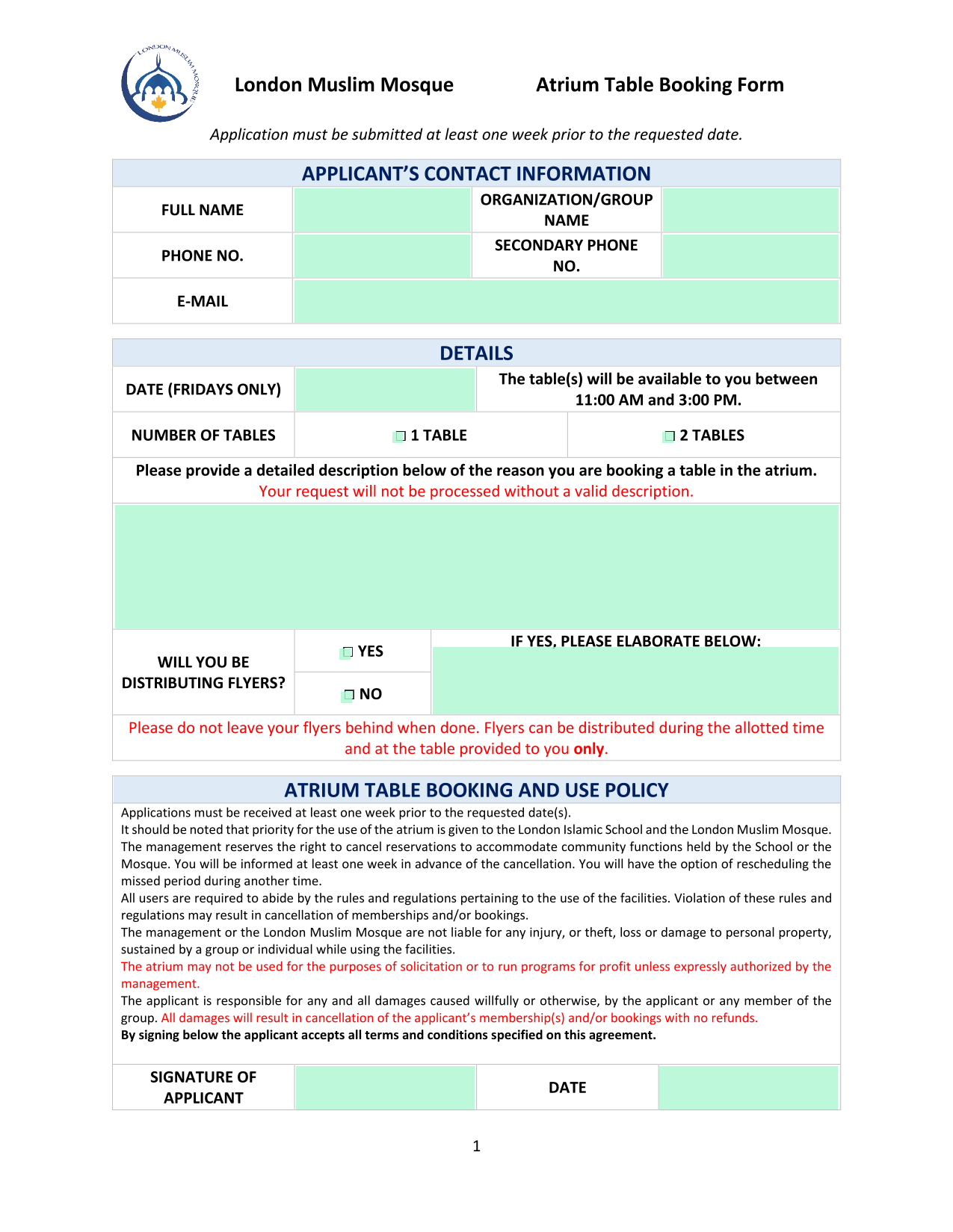 LONDON MUSLIM MOSQUE

London Muslim Mosque Atrium Table Booking Form

Application must be submitted at least one week prior to the requested date.

APPLICANT'S CONTACT INFORMATION

| FULL NAME | | ORGANIZATION/GROUP NAME | |
|---|---|---|---|
| PHONE NO. | | SECONDARY PHONE NO. | |
| E-MAIL | | | |

DETAILS

| DATE (FRIDAYS ONLY) | | The table(s) will be available to you between 11:00 AM and 3:00 PM. |
|---|---|---|
| NUMBER OF TABLES | ☐ 1 TABLE | ☐ 2 TABLES |

Please provide a detailed description below of the reason you are booking a table in the atrium.
Your request will not be processed without a valid description.

| WILL YOU BE DISTRIBUTING FLYERS? | ☐ YES | IF YES, PLEASE ELABORATE BELOW: |
|---|---|---|
| | ☐ NO | |

Please do not leave your flyers behind when done. Flyers can be distributed during the allotted time and at the table provided to you only.

ATRIUM TABLE BOOKING AND USE POLICY

Applications must be received at least one week prior to the requested date(s).
It should be noted that priority for the use of the atrium is given to the London Islamic School and the London Muslim Mosque. The management reserves the right to cancel reservations to accommodate community functions held by the School or the Mosque. You will be informed at least one week in advance of the cancellation. You will have the option of rescheduling the missed period during another time.
All users are required to abide by the rules and regulations pertaining to the use of the facilities. Violation of these rules and regulations may result in cancellation of memberships and/or bookings.
The management or the London Muslim Mosque are not liable for any injury, or theft, loss or damage to personal property, sustained by a group or individual while using the facilities.
The atrium may not be used for the purposes of solicitation or to run programs for profit unless expressly authorized by the management.
The applicant is responsible for any and all damages caused willfully or otherwise, by the applicant or any member of the group. All damages will result in cancellation of the applicant's membership(s) and/or bookings with no refunds.
By signing below the applicant accepts all terms and conditions specified on this agreement.

| SIGNATURE OF APPLICANT | | DATE | |
|---|---|---|---|

1